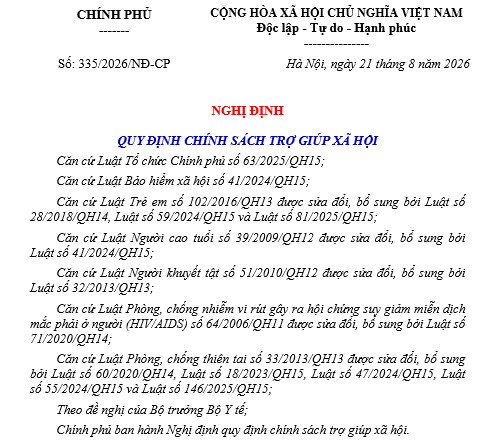 CHÍNH PHỦ
-------

CỘNG HÒA XÃ HỘI CHỦ NGHĨA VIỆT NAM
Độc lập - Tự do - Hạnh phúc
---------------

Số: 335/2026/NĐ-CP

Hà Nội, ngày 21 tháng 8 năm 2026

NGHỊ ĐỊNH

QUY ĐỊNH CHÍNH SÁCH TRỢ GIÚP XÃ HỘI

Căn cứ Luật Tổ chức Chính phủ số 63/2025/QH15;

Căn cứ Luật Bảo hiểm xã hội số 41/2024/QH15;

Căn cứ Luật Trẻ em số 102/2016/QH13 được sửa đổi, bổ sung bởi Luật số 28/2018/QH14, Luật số 59/2024/QH15 và Luật số 81/2025/QH15;

Căn cứ Luật Người cao tuổi số 39/2009/QH12 được sửa đổi, bổ sung bởi Luật số 41/2024/QH15;

Căn cứ Luật Người khuyết tật số 51/2010/QH12 được sửa đổi, bổ sung bởi Luật số 32/2013/QH13;

Căn cứ Luật Phòng, chống nhiễm vi rút gây ra hội chứng suy giảm miễn dịch mắc phải ở người (HIV/AIDS) số 64/2006/QH11 được sửa đổi, bổ sung bởi Luật số 71/2020/QH14;

Căn cứ Luật Phòng, chống thiên tai số 33/2013/QH13 được sửa đổi, bổ sung bởi Luật số 60/2020/QH14, Luật số 18/2023/QH15, Luật số 47/2024/QH15, Luật số 55/2024/QH15 và Luật số 146/2025/QH15;

Theo đề nghị của Bộ trưởng Bộ Y tế;

Chính phủ ban hành Nghị định quy định chính sách trợ giúp xã hội.